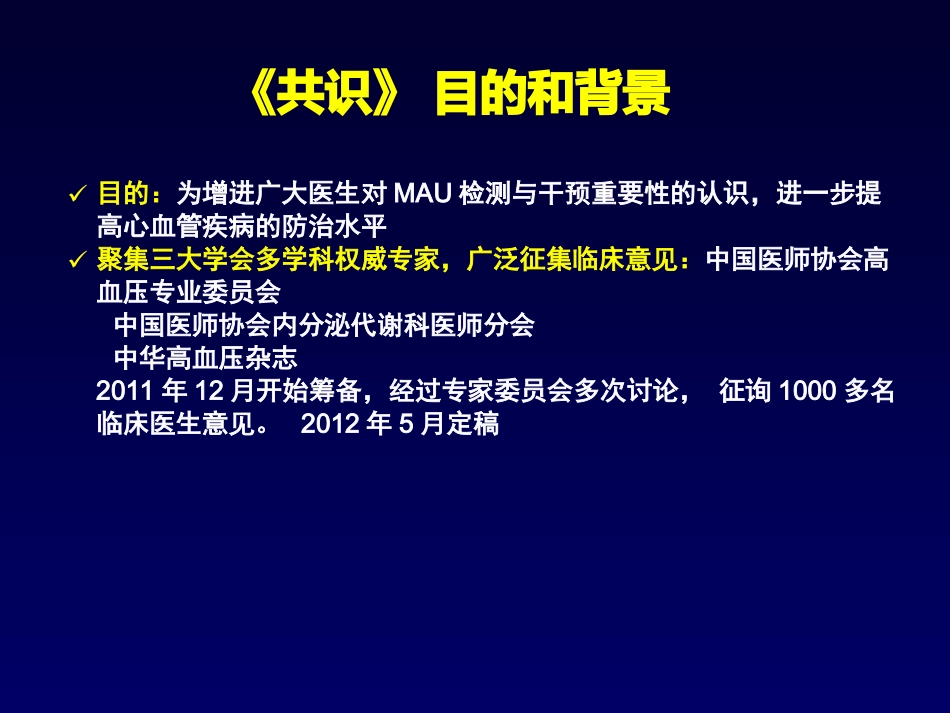 《共识》 目的和背景

✓ 目的：为增进广大医生对 MAU 检测与干预重要性的认识，进一步提高心血管疾病的防治水平

✓ 聚集三大学会多学科权威专家，广泛征集临床意见：中国医师协会高血压专业委员会

中国医师协会内分泌代谢科医师分会

中华高血压杂志

2011 年 12 月开始筹备，经过专家委员会多次讨论， 征询 1000 多名临床医生意见。 2012 年 5 月定稿